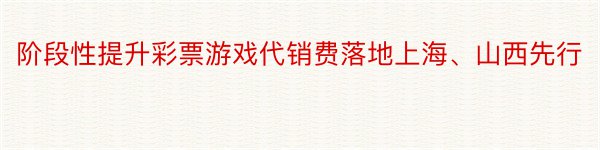 阶段性提升彩票游戏代销费落地上海、山西先行